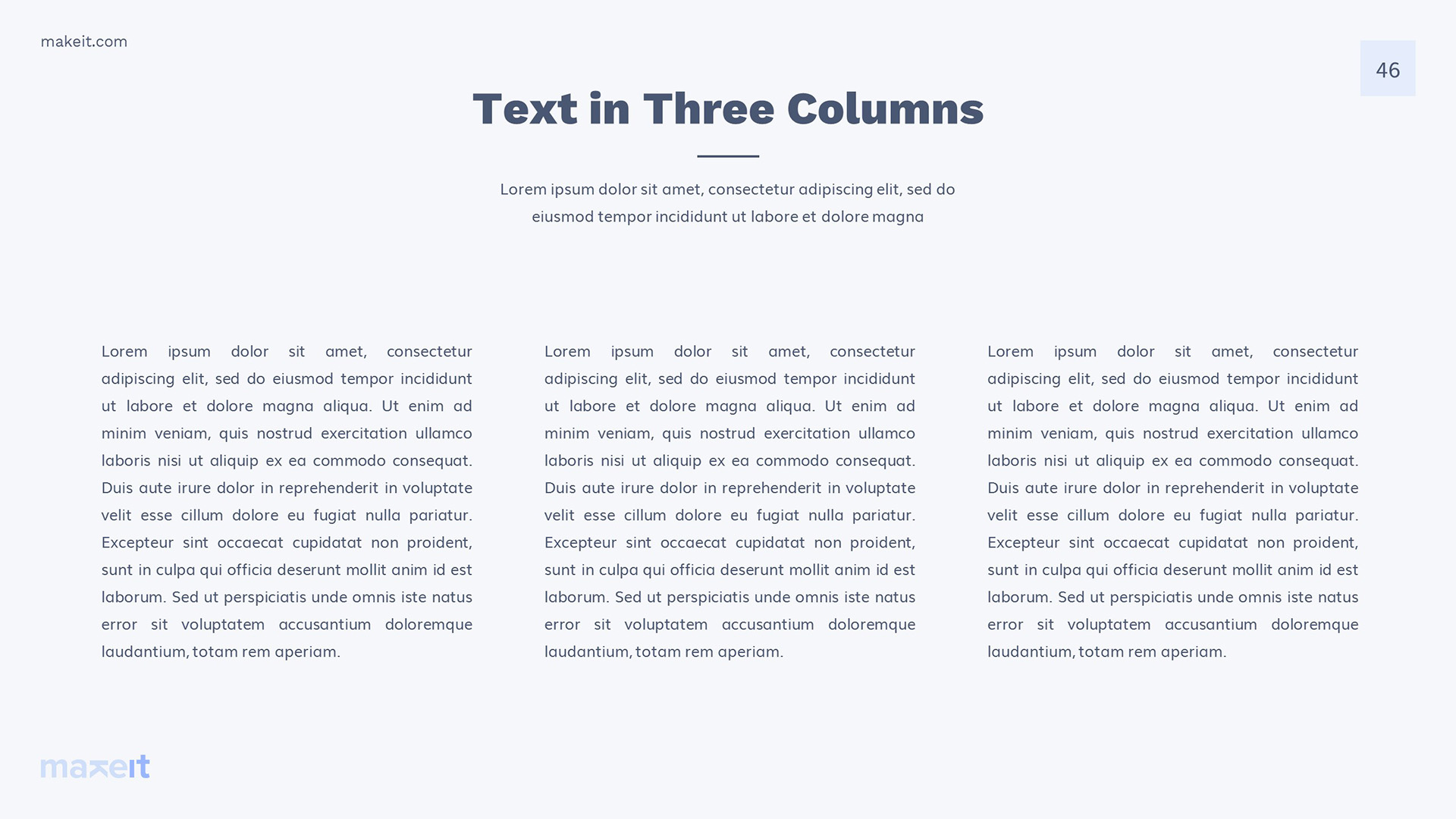 makeit.com

46

Text in Three Columns

Lorem ipsum dolor sit amet, consectetur adipiscing elit, sed do eiusmod tempor incididunt ut labore et dolore magna

Lorem ipsum dolor sit amet, consectetur adipiscing elit, sed do eiusmod tempor incididunt ut labore et dolore magna aliqua. Ut enim ad minim veniam, quis nostrud exercitation ullamco laboris nisi ut aliquip ex ea commodo consequat. Duis aute irure dolor in reprehenderit in voluptate velit esse cillum dolore eu fugiat nulla pariatur. Excepteur sint occaecat cupidatat non proident, sunt in culpa qui officia deserunt mollit anim id est laborum. Sed ut perspiciatis unde omnis iste natus error sit voluptatem accusantium doloremque laudantium, totam rem aperiam.

Lorem ipsum dolor sit amet, consectetur adipiscing elit, sed do eiusmod tempor incididunt ut labore et dolore magna aliqua. Ut enim ad minim veniam, quis nostrud exercitation ullamco laboris nisi ut aliquip ex ea commodo consequat. Duis aute irure dolor in reprehenderit in voluptate velit esse cillum dolore eu fugiat nulla pariatur. Excepteur sint occaecat cupidatat non proident, sunt in culpa qui officia deserunt mollit anim id est laborum. Sed ut perspiciatis unde omnis iste natus error sit voluptatem accusantium doloremque laudantium, totam rem aperiam.

Lorem ipsum dolor sit amet, consectetur adipiscing elit, sed do eiusmod tempor incididunt ut labore et dolore magna aliqua. Ut enim ad minim veniam, quis nostrud exercitation ullamco laboris nisi ut aliquip ex ea commodo consequat. Duis aute irure dolor in reprehenderit in voluptate velit esse cillum dolore eu fugiat nulla pariatur. Excepteur sint occaecat cupidatat non proident, sunt in culpa qui officia deserunt mollit anim id est laborum. Sed ut perspiciatis unde omnis iste natus error sit voluptatem accusantium doloremque laudantium, totam rem aperiam.

makeit